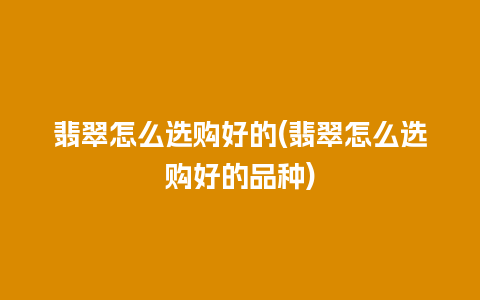 翡翠怎么选购好的(翡翠怎么选购好的品种)